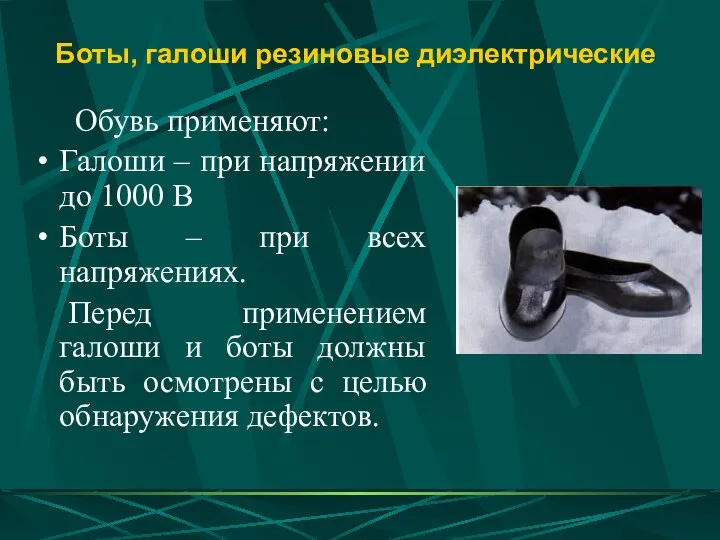 Боты, галоши резиновые диэлектрические

Обувь применяют:

• Галоши – при напряжении до 1000 В

• Боты – при всех напряжениях.

Перед применением галоши и боты должны быть осмотрены с целью обнаружения дефектов.